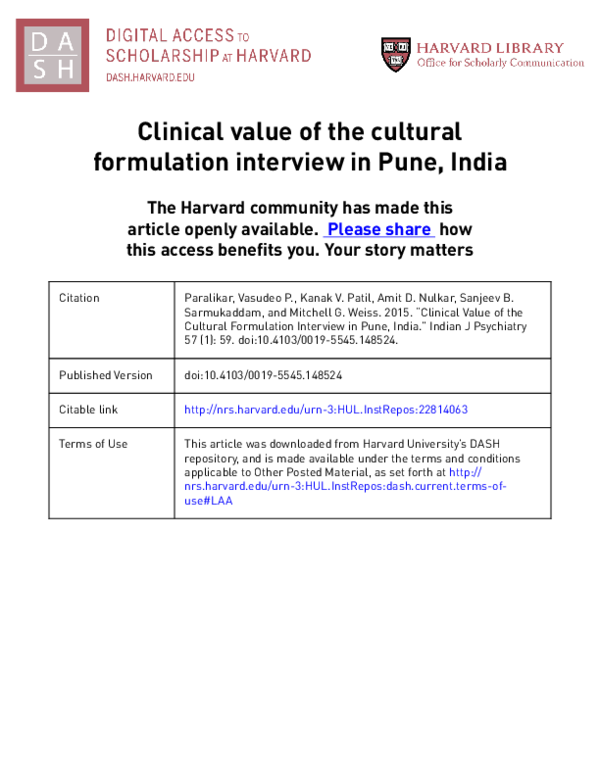 DASH

DIGITAL ACCESS TO SCHOLARSHIP AT HARVARD
DASH.HARVARD.EDU

HARVARD LIBRARY
Office for Scholarly Communication

Clinical value of the cultural formulation interview in Pune, India

The Harvard community has made this article openly available. Please share how this access benefits you. Your story matters

| Citation | Paralikar, Vasudeo P., Kanak V. Patil, Amit D. Nulkar, Sanjeev B. Sarmukaddam, and Mitchell G. Weiss. 2015. "Clinical Value of the Cultural Formulation Interview in Pune, India." Indian J Psychiatry 57 (1): 59. doi:10.4103/0019-5545.148524. |
|---|---|
| Published Version | doi:10.4103/0019-5545.148524 |
| Citable link | http://nrs.harvard.edu/urn-3:HUL.InstRepos:22814063 |
| Terms of Use | This article was downloaded from Harvard University's DASH repository, and is made available under the terms and conditions applicable to Other Posted Material, as set forth at http://nrs.harvard.edu/urn-3:HUL.InstRepos:dash.current.terms-of-use#LAA |